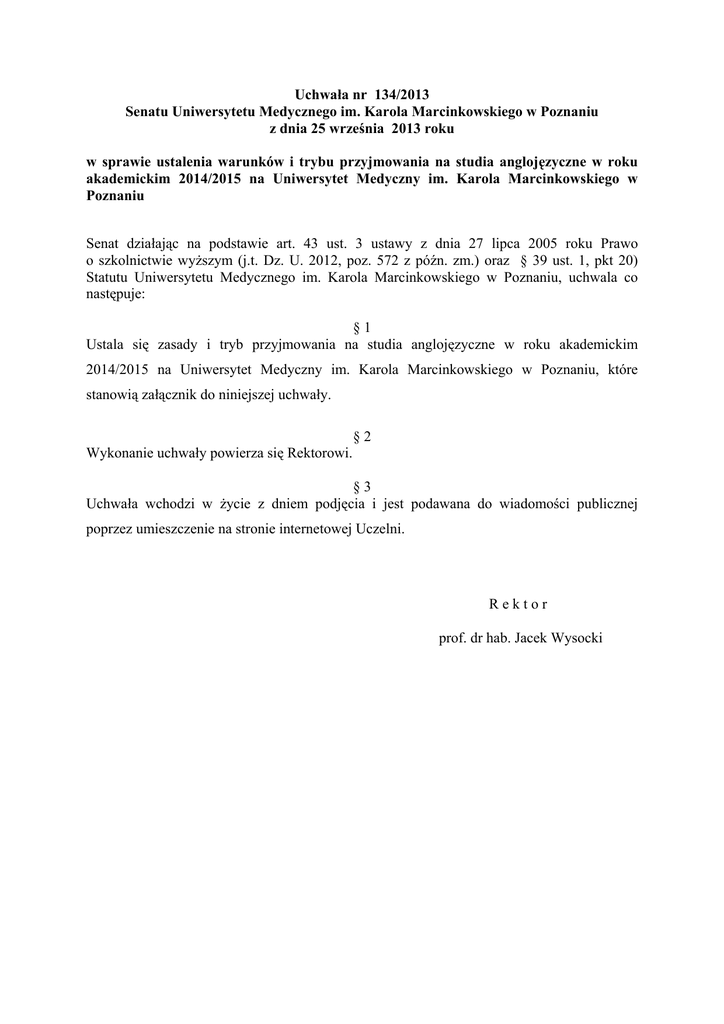 Uchwała nr 134/2013
Senatu Uniwersytetu Medycznego im. Karola Marcinkowskiego w Poznaniu
z dnia 25 września 2013 roku

w sprawie ustalenia warunków i trybu przyjmowania na studia anglojęzyczne w roku akademickim 2014/2015 na Uniwersytet Medyczny im. Karola Marcinkowskiego w Poznaniu

Senat działając na podstawie art. 43 ust. 3 ustawy z dnia 27 lipca 2005 roku Prawo o szkolnictwie wyższym (j.t. Dz. U. 2012, poz. 572 z późn. zm.) oraz § 39 ust. 1, pkt 20) Statutu Uniwersytetu Medycznego im. Karola Marcinkowskiego w Poznaniu, uchwala co następuje:

§ 1
Ustala się zasady i tryb przyjmowania na studia anglojęzyczne w roku akademickim 2014/2015 na Uniwersytet Medyczny im. Karola Marcinkowskiego w Poznaniu, które stanowią załącznik do niniejszej uchwały.

§ 2
Wykonanie uchwały powierza się Rektorowi.

§ 3
Uchwała wchodzi w życie z dniem podjęcia i jest podawana do wiadomości publicznej poprzez umieszczenie na stronie internetowej Uczelni.

R e k t o r

prof. dr hab. Jacek Wysocki